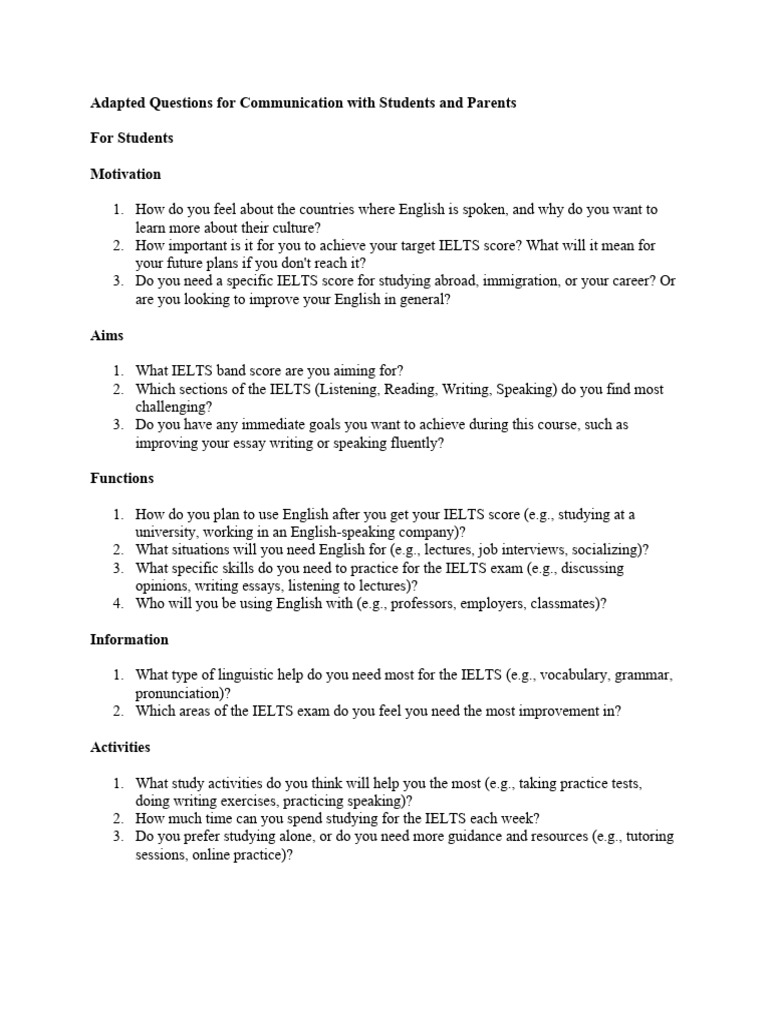 Adapted Questions for Communication with Students and Parents

For Students

Motivation

1. How do you feel about the countries where English is spoken, and why do you want to learn more about their culture?
2. How important is it for you to achieve your target IELTS score? What will it mean for your future plans if you don't reach it?
3. Do you need a specific IELTS score for studying abroad, immigration, or your career? Or are you looking to improve your English in general?

Aims

1. What IELTS band score are you aiming for?
2. Which sections of the IELTS (Listening, Reading, Writing, Speaking) do you find most challenging?
3. Do you have any immediate goals you want to achieve during this course, such as improving your essay writing or speaking fluently?

Functions

1. How do you plan to use English after you get your IELTS score (e.g., studying at a university, working in an English-speaking company)?
2. What situations will you need English for (e.g., lectures, job interviews, socializing)?
3. What specific skills do you need to practice for the IELTS exam (e.g., discussing opinions, writing essays, listening to lectures)?
4. Who will you be using English with (e.g., professors, employers, classmates)?

Information

1. What type of linguistic help do you need most for the IELTS (e.g., vocabulary, grammar, pronunciation)?
2. Which areas of the IELTS exam do you feel you need the most improvement in?

Activities

1. What study activities do you think will help you the most (e.g., taking practice tests, doing writing exercises, practicing speaking)?
2. How much time can you spend studying for the IELTS each week?
3. Do you prefer studying alone, or do you need more guidance and resources (e.g., tutoring sessions, online practice)?